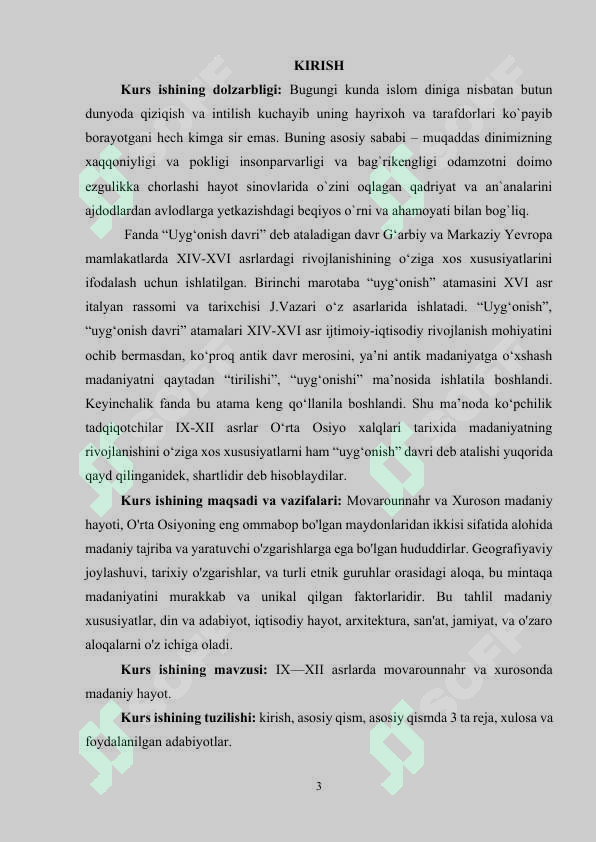 KIRISH

Kurs ishining dolzarbligi: Bugungi kunda islom diniga nisbatan butun dunyoda qiziqish va intilish kuchayib uning hayrixoh va tarafdorlari ko`payib borayotgani hech kimga sir emas. Buning asosiy sababi – muqaddas dinimizning xaqqoniyligi va pokligi insonparvarligi va bag`rikengligi odamzotni doimo ezgulikka chorlashi hayot sinovlarida o`zini oqlagan qadriyat va an`analarini ajdodlardan avlodlarga yetkazishdagi beqiyos o`rni va ahamoyati bilan bog`liq.

Fanda "Uyg'onish davri" deb ataladigan davr G'arbiy va Markaziy Yevropa mamlakatlarda XIV-XVI asrlardagi rivojlanishining o'ziga xos xususiyatlarini ifodalash uchun ishlatilgan. Birinchi marotaba "uyg'onish" atamasini XVI asr italyan rassomi va tarixchisi J.Vazari o'z asarlarida ishlatadi. "Uyg'onish", "uyg'onish davri" atamalari XIV-XVI asr ijtimoiy-iqtisodiy rivojlanish mohiyatini ochib bermasdan, ko'proq antik davr merosini, ya'ni antik madaniyatga o'xshash madaniyatni qaytadan "tirilishi", "uyg'onishi" ma'nosida ishlatila boshlandi. Keyinchalik fanda bu atama keng qo'llanila boshlandi. Shu ma'noda ko'pchilik tadqiqotchilar IX-XII asrlar O'rta Osiyo xalqlari tarixida madaniyatning rivojlanishini o'ziga xos xususiyatlarni ham "uyg'onish" davri deb atalishi yuqorida qayd qilinganidek, shartlidir deb hisoblaydilar.

Kurs ishining maqsadi va vazifalari: Movarounnahr va Xuroson madaniy hayoti, O'rta Osiyoning eng ommabop bo'lgan maydonlaridan ikkisi sifatida alohida madaniy tajriba va yaratuvchi o'zgarishlarga ega bo'lgan hududdirlar. Geografiyaviy joylashuvi, tarixiy o'zgarishlar, va turli etnik guruhlar orasidagi aloqa, bu mintaqa madaniyatini murakkab va unikal qilgan faktorlaridir. Bu tahlil madaniy xususiyatlar, din va adabiyot, iqtisodiy hayot, arxitektura, san'at, jamiyat, va o'zaro aloqalarni o'z ichiga oladi.

Kurs ishining mavzusi: IX—XII asrlarda movarounnahr va xurosonda madaniy hayot.

Kurs ishining tuzilishi: kirish, asosiy qism, asosiy qismda 3 ta reja, xulosa va foydalanilgan adabiyotlar.

3

SOFF